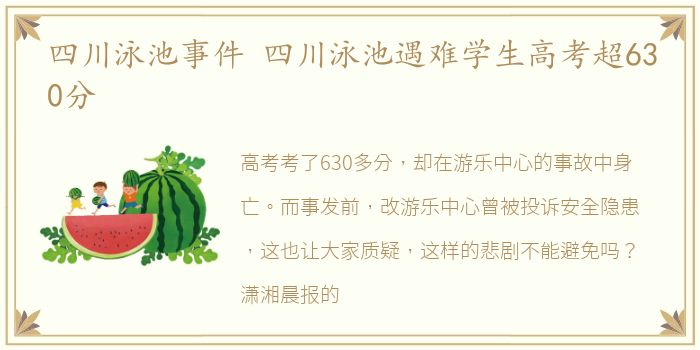 四川泳池事件 四川泳池遇难学生高考超630分

高考考了630多分，却在游乐中心的事故中身亡。而事发前，改游乐中心曾被投诉安全隐患，这也让大家质疑，这样的悲剧不能避免吗？潇湘晨报的